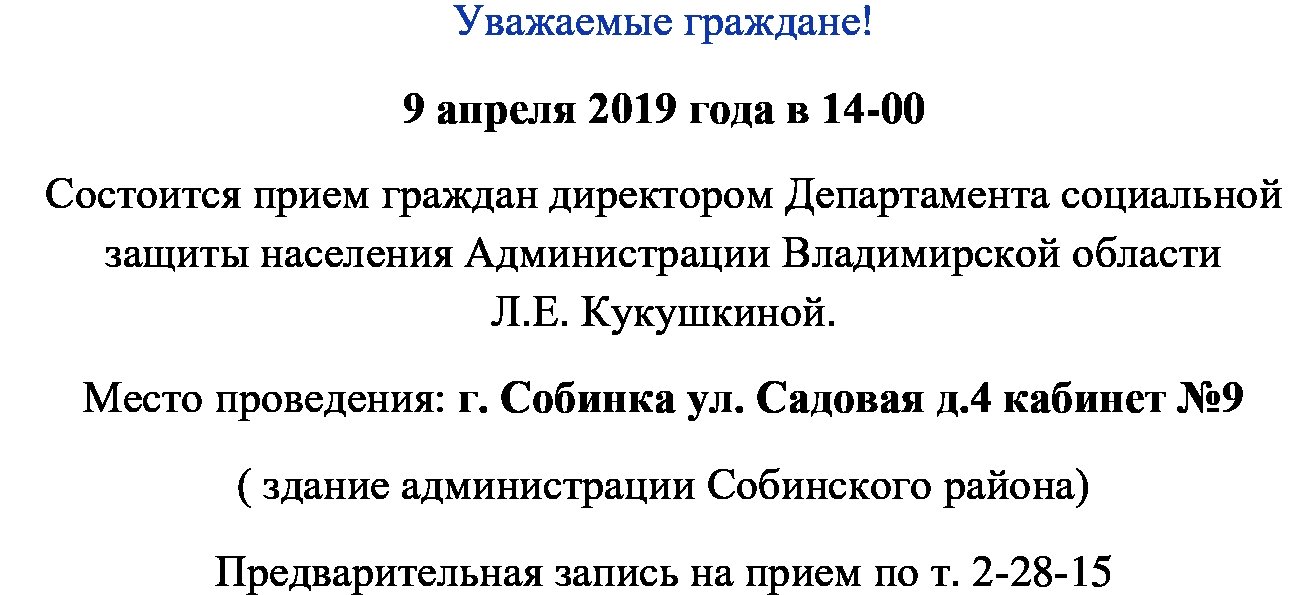 Уважаемые граждане!

9 апреля 2019 года в 14-00

Состоится прием граждан директором Департамента социальной защиты населения Администрации Владимирской области Л.Е. Кукушкиной.

Место проведения: г. Собинка ул. Садовая д.4 кабинет №9

( здание администрации Собинского района)

Предварительная запись на прием по т. 2-28-15